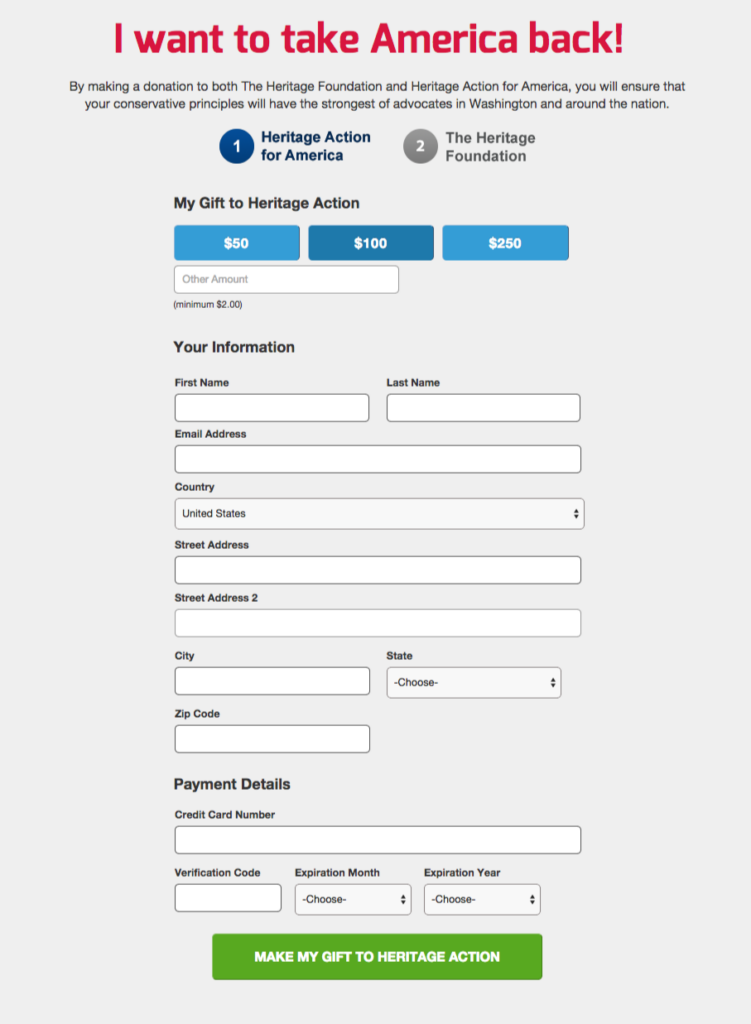 I want to take America back!

By making a donation to both The Heritage Foundation and Heritage Action for America, you will ensure that your conservative principles will have the strongest of advocates in Washington and around the nation.

1 Heritage Action for America

2 The Heritage Foundation

My Gift to Heritage Action

$50

$100

$250

Other Amount

(minimum $2.00)

Your Information

First Name

Last Name

Email Address

Country

United States

Street Address

Street Address 2

City

State

-Choose-

Zip Code

Payment Details

Credit Card Number

Verification Code

Expiration Month

-Choose-

Expiration Year

-Choose-

MAKE MY GIFT TO HERITAGE ACTION